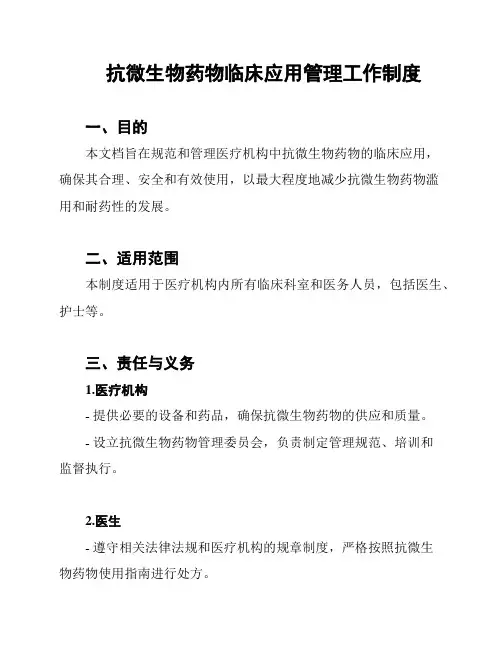 抗微生物药物临床应用管理工作制度

一、目的

本文档旨在规范和管理医疗机构中抗微生物药物的临床应用，确保其合理、安全和有效使用，以最大程度地减少抗微生物药物滥用和耐药性的发展。

二、适用范围

本制度适用于医疗机构内所有临床科室和医务人员，包括医生、护士等。

三、责任与义务

1.医疗机构

- 提供必要的设备和药品，确保抗微生物药物的供应和质量。

- 设立抗微生物药物管理委员会，负责制定管理规范、培训和监督执行。

2.医生

- 遵守相关法律法规和医疗机构的规章制度，严格按照抗微生物药物使用指南进行处方。